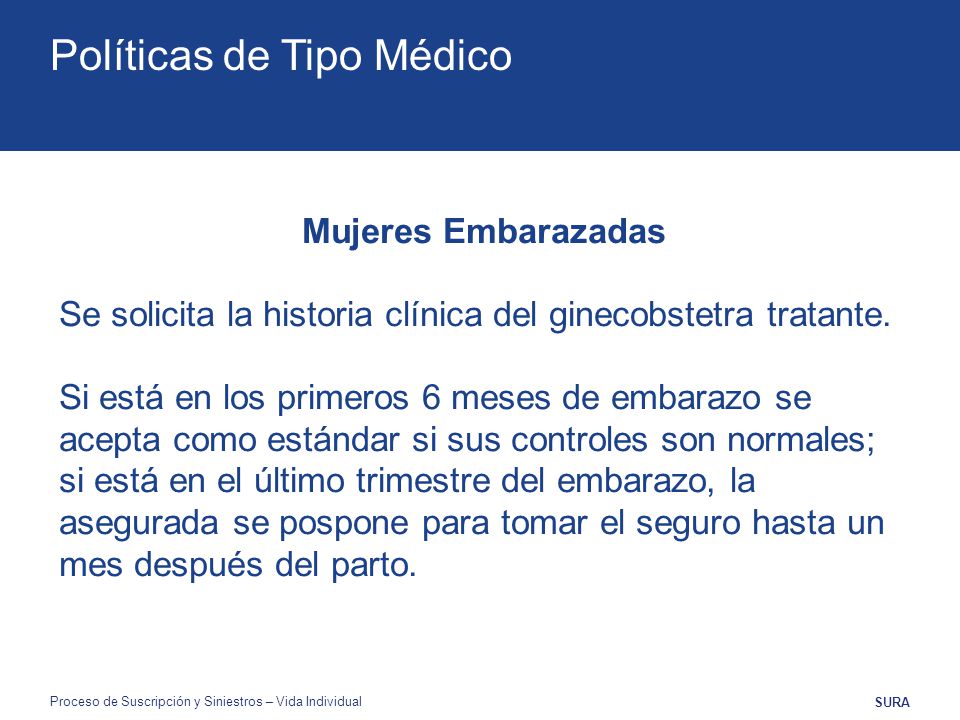 Políticas de Tipo Médico

Mujeres Embarazadas

Se solicita la historia clínica del ginecobstetra tratante.

Si está en los primeros 6 meses de embarazo se acepta como estándar si sus controles son normales; si está en el último trimestre del embarazo, la asegurada se pospone para tomar el seguro hasta un mes después del parto.

Proceso de Suscripción y Siniestros – Vida Individual

SURA